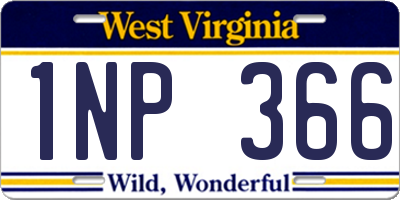 West Virginia

1NP 366

Wild, Wonderful